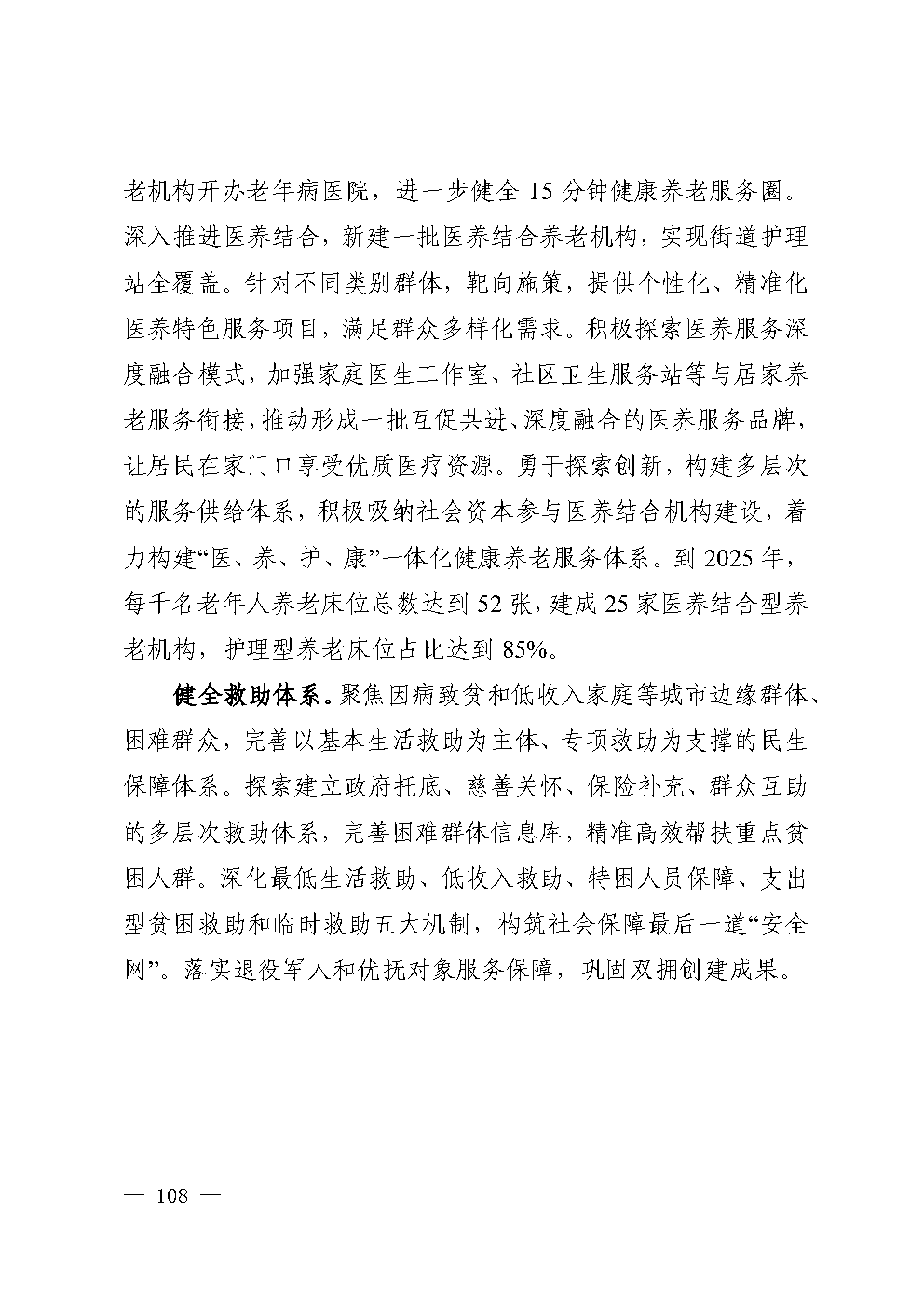 老机构开办老年病医院，进一步健全 15 分钟健康养老服务圈。深入推进医养结合，新建一批医养结合养老机构，实现街道护理站全覆盖。针对不同类别群体，靶向施策，提供个性化、精准化医养特色服务项目，满足群众多样化需求。积极探索医养服务深度融合模式，加强家庭医生工作室、社区卫生服务站等与居家养老服务衔接，推动形成一批互促共进、深度融合的医养服务品牌，让居民在家门口享受优质医疗资源。勇于探索创新，构建多层次的服务供给体系，积极吸纳社会资本参与医养结合机构建设，着力构建“医、养、护、康”一体化健康养老服务体系。到 2025 年，每千名老年人养老床位总数达到 52 张，建成 25 家医养结合型养老机构，护理型养老床位占比达到 85%。

健全救助体系。聚焦因病致贫和低收入家庭等城市边缘群体、困难群众，完善以基本生活救助为主体、专项救助为支撑的民生保障体系。探索建立政府托底、慈善关怀、保险补充、群众互助的多层次救助体系，完善困难群体信息库，精准高效帮扶重点贫困人群。深化最低生活救助、低收入救助、特困人员保障、支出型贫困救助和临时救助五大机制，构筑社会保障最后一道“安全网”。落实退役军人和优抚对象服务保障，巩固双拥创建成果。

— 108 —